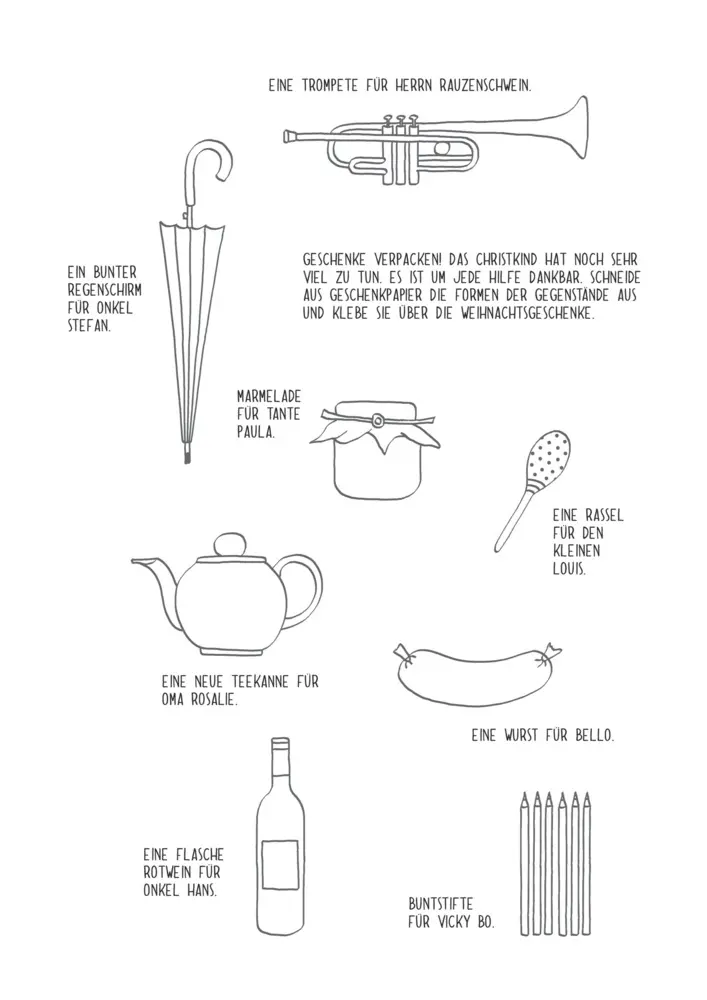 EINE TROMPETE FÜR HERRN RAUZENSCHWEIN.

EIN BUNTER REGENSCHIRM FÜR ONKEL STEFAN.

GESCHENKE VERPACKEN! DAS CHRISTKIND HAT NOCH SEHR VIEL ZU TUN. ES IST UM JEDE HILFE DANKBAR. SCHNEIDE AUS GESCHENKPAPIER DIE FORMEN DER GEGENSTÄNDE AUS UND KLEBE SIE ÜBER DIE WEIHNACHTSGESCHENKE.

MARMELADE FÜR TANTE PAULA.

EINE RASSEL FÜR DEN KLEINEN LOUIS.

EINE NEUE TEEKANNE FÜR OMA ROSALIE.

EINE WURST FÜR BELLO.

EINE FLASCHE ROTWEIN FÜR ONKEL HANS.

BUNTSTIFTE FÜR VICKY BO.